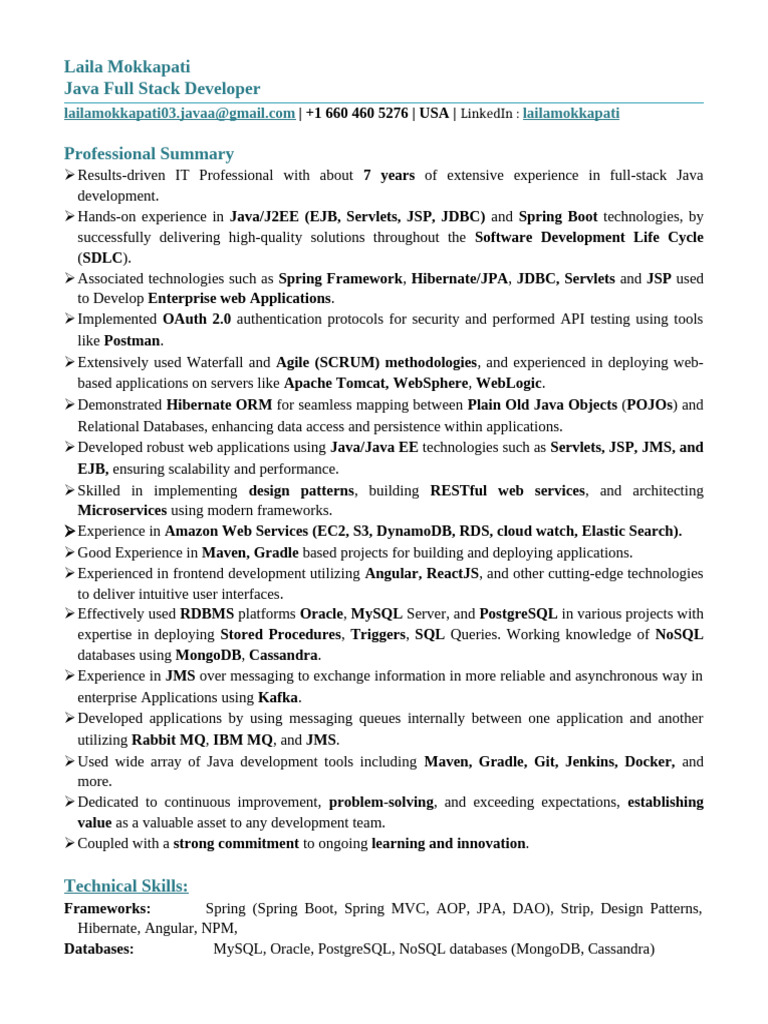 Laila Mokkapati
Java Full Stack Developer
lailamokkapati03.javaa@gmail.com | +1 660 460 5276 | USA | LinkedIn : lailamokkapati

Professional Summary
➢ Results-driven IT Professional with about 7 years of extensive experience in full-stack Java development.
➢ Hands-on experience in Java/J2EE (EJB, Servlets, JSP, JDBC) and Spring Boot technologies, by successfully delivering high-quality solutions throughout the Software Development Life Cycle (SDLC).
➢ Associated technologies such as Spring Framework, Hibernate/JPA, JDBC, Servlets and JSP used to Develop Enterprise web Applications.
➢ Implemented OAuth 2.0 authentication protocols for security and performed API testing using tools like Postman.
➢ Extensively used Waterfall and Agile (SCRUM) methodologies, and experienced in deploying web-based applications on servers like Apache Tomcat, WebSphere, WebLogic.
➢ Demonstrated Hibernate ORM for seamless mapping between Plain Old Java Objects (POJOs) and Relational Databases, enhancing data access and persistence within applications.
➢ Developed robust web applications using Java/Java EE technologies such as Servlets, JSP, JMS, and EJB, ensuring scalability and performance.
➢ Skilled in implementing design patterns, building RESTful web services, and architecting Microservices using modern frameworks.
➢ Experience in Amazon Web Services (EC2, S3, DynamoDB, RDS, cloud watch, Elastic Search).
➢ Good Experience in Maven, Gradle based projects for building and deploying applications.
➢ Experienced in frontend development utilizing Angular, ReactJS, and other cutting-edge technologies to deliver intuitive user interfaces.
➢ Effectively used RDBMS platforms Oracle, MySQL Server, and PostgreSQL in various projects with expertise in deploying Stored Procedures, Triggers, SQL Queries. Working knowledge of NoSQL databases using MongoDB, Cassandra.
➢ Experience in JMS over messaging to exchange information in more reliable and asynchronous way in enterprise Applications using Kafka.
➢ Developed applications by using messaging queues internally between one application and another utilizing Rabbit MQ, IBM MQ, and JMS.
➢ Used wide array of Java development tools including Maven, Gradle, Git, Jenkins, Docker, and more.
➢ Dedicated to continuous improvement, problem-solving, and exceeding expectations, establishing value as a valuable asset to any development team.
➢ Coupled with a strong commitment to ongoing learning and innovation.

Technical Skills:
Frameworks: Spring (Spring Boot, Spring MVC, AOP, JPA, DAO), Strip, Design Patterns, Hibernate, Angular, NPM,
Databases: MySQL, Oracle, PostgreSQL, NoSQL databases (MongoDB, Cassandra)